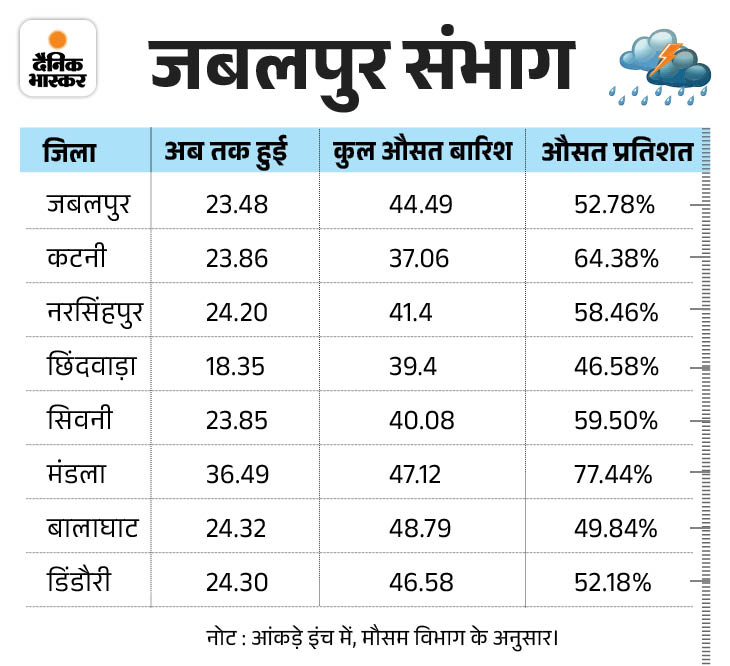 दैनिक भास्कर

जबलपुर संभाग

| जिला | अब तक हुई | कुल औसत बारिश | औसत प्रतिशत |
|---|---|---|---|
| जबलपुर | 23.48 | 44.49 | 52.78% |
| कटनी | 23.86 | 37.06 | 64.38% |
| नरसिंहपुर | 24.20 | 41.4 | 58.46% |
| छिंदवाड़ा | 18.35 | 39.4 | 46.58% |
| सिवनी | 23.85 | 40.08 | 59.50% |
| मंडला | 36.49 | 47.12 | 77.44% |
| बालाघाट | 24.32 | 48.79 | 49.84% |
| डिंडौरी | 24.30 | 46.58 | 52.18% |

नोट : आंकड़े इंच में, मौसम विभाग के अनुसार।